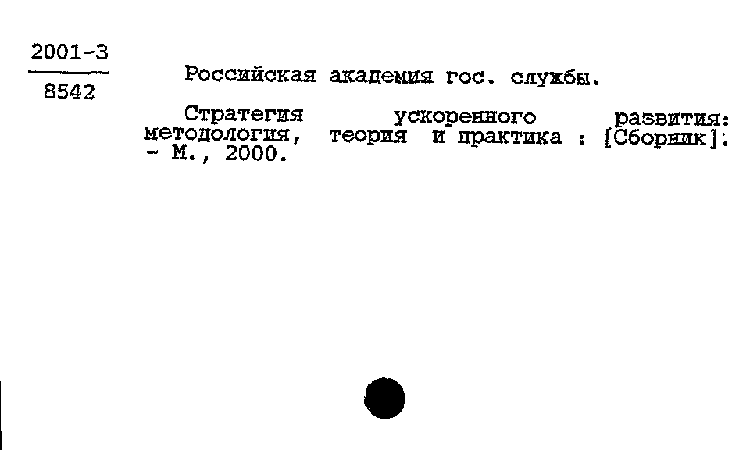 2001-3
8542

Российская академия гос. службы.

Стратегия ускоренного развития: методология, теория и практика : [Сборник]. - М., 2000.